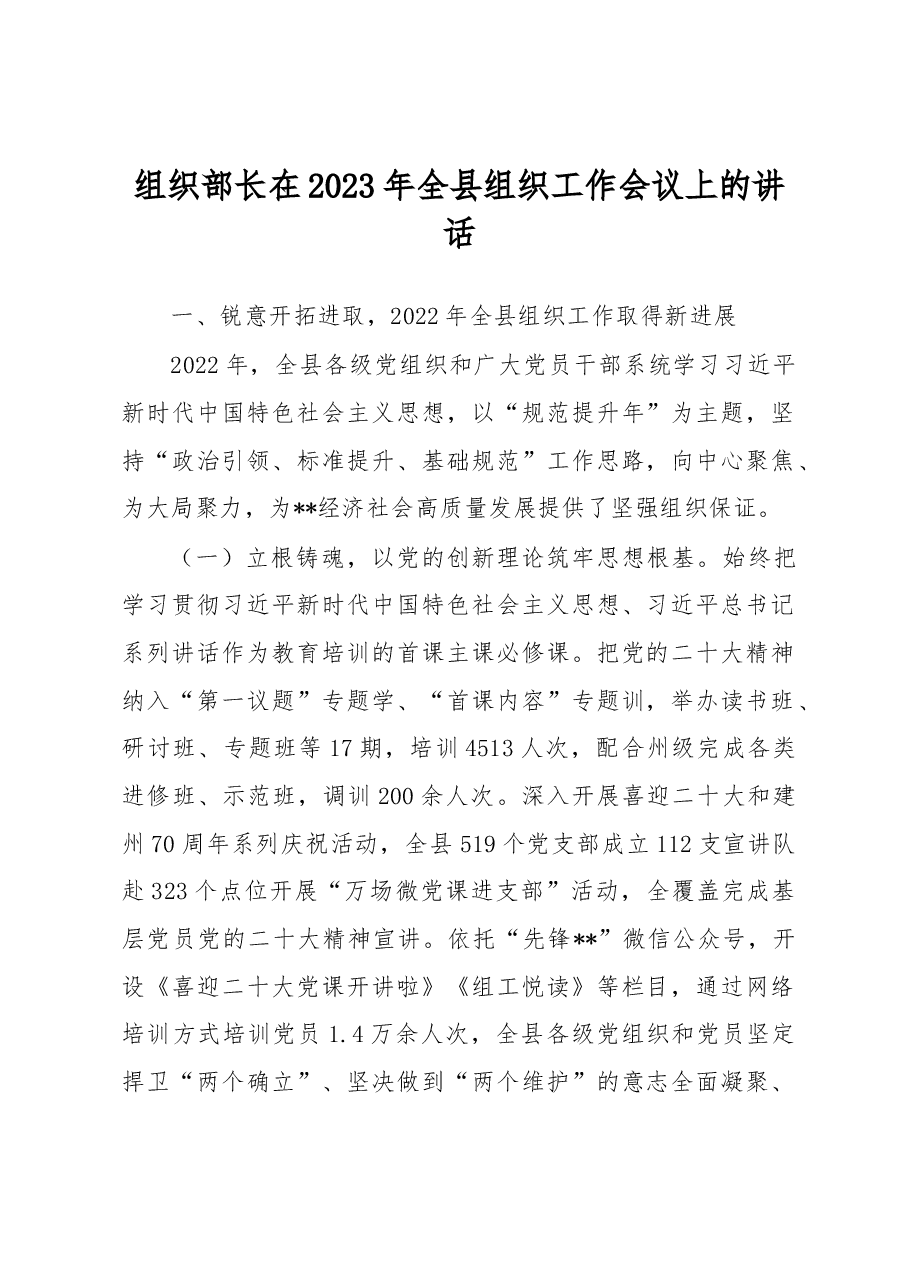 组织部长在2023年全县组织工作会议上的讲话

一、锐意开拓进取，2022年全县组织工作取得新进展

2022年，全县各级党组织和广大党员干部系统学习习近平新时代中国特色社会主义思想，以“规范提升年”为主题，坚持“政治引领、标准提升、基础规范”工作思路，向中心聚焦、为大局聚力，为**经济社会高质量发展提供了坚强组织保证。

（一）立根铸魂，以党的创新理论筑牢思想根基。始终把学习贯彻习近平新时代中国特色社会主义思想、习近平总书记系列讲话作为教育培训的首课主课必修课。把党的二十大精神纳入“第一议题”专题学、“首课内容”专题训，举办读书班、研讨班、专题班等17期，培训4513人次，配合州级完成各类进修班、示范班，调训200余人次。深入开展喜迎二十大和建州70周年系列庆祝活动，全县519个党支部成立112支宣讲队赴323个点位开展“万场微党课进支部”活动，全覆盖完成基层党员党的二十大精神宣讲。依托“先锋**”微信公众号，开设《喜迎二十大党课开讲啦》《组工悦读》等栏目，通过网络培训方式培训党员1.4万余人次，全县各级党组织和党员坚定捍卫“两个确立”、坚决做到“两个维护”的意志全面凝聚、